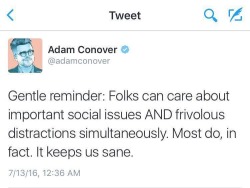 Tweet

Adam Conover
@adamconover

Gentle reminder: Folks can care about important social issues AND frivolous distractions simultaneously. Most do, in fact. It keeps us sane.

7/13/16, 12:36 AM